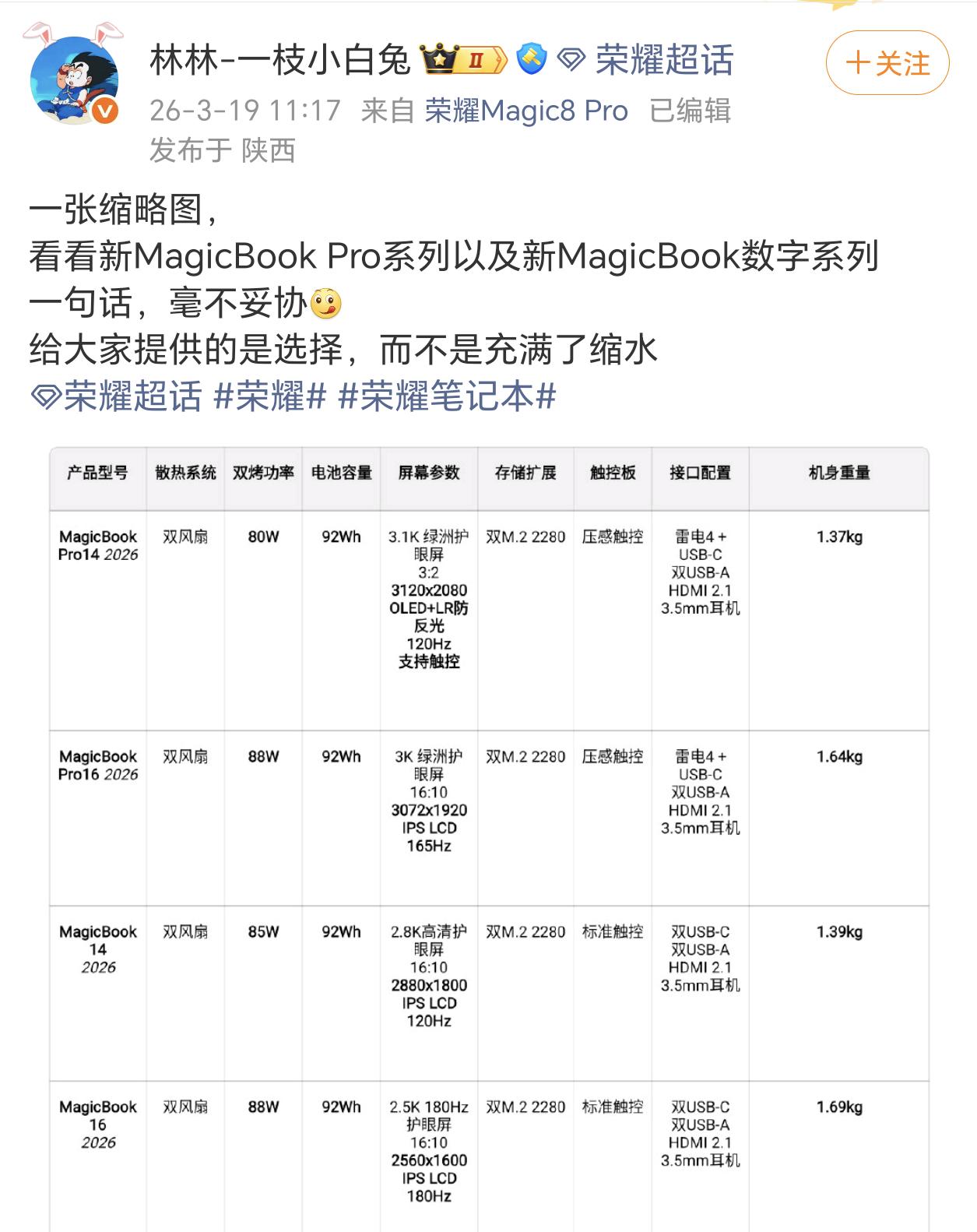 林林-一枝小白兔 II 荣耀超话
+关注
26-3-19 11:17 来自 荣耀Magic8 Pro 已编辑
发布于 陕西

一张缩略图，
看看新MagicBook Pro系列以及新MagicBook数字系列
一句话，毫不妥协
给大家提供的是选择，而不是充满了缩水
荣耀超话 #荣耀# #荣耀笔记本#

| 产品型号 | 散热系统 | 双烤功率 | 电池容量 | 屏幕参数 | 存储扩展 | 触控板 | 接口配置 | 机身重量 |
|---|---|---|---|---|---|---|---|---|
| MagicBook Pro14 2026 | 双风扇 | 80W | 92Wh | 3.1K 绿洲护眼屏 3:2 3120x2080 OLED+LR防反光 120Hz 支持触控 | 双M.2 2280 | 压感触控 | 雷电4 + USB-C 双USB-A HDMI 2.1 3.5mm耳机 | 1.37kg |
| MagicBook Pro16 2026 | 双风扇 | 88W | 92Wh | 3K 绿洲护眼屏 16:10 3072x1920 IPS LCD 165Hz | 双M.2 2280 | 压感触控 | 雷电4 + USB-C 双USB-A HDMI 2.1 3.5mm耳机 | 1.64kg |
| MagicBook 14 2026 | 双风扇 | 85W | 92Wh | 2.8K高清护眼屏 16:10 2880x1800 IPS LCD 120Hz | 双M.2 2280 | 标准触控 | 双USB-C 双USB-A HDMI 2.1 3.5mm耳机 | 1.39kg |
| MagicBook 16 2026 | 双风扇 | 88W | 92Wh | 2.5K 180Hz 护眼屏 16:10 2560x1600 IPS LCD 180Hz | 双M.2 2280 | 标准触控 | 双USB-C 双USB-A HDMI 2.1 3.5mm耳机 | 1.69kg |